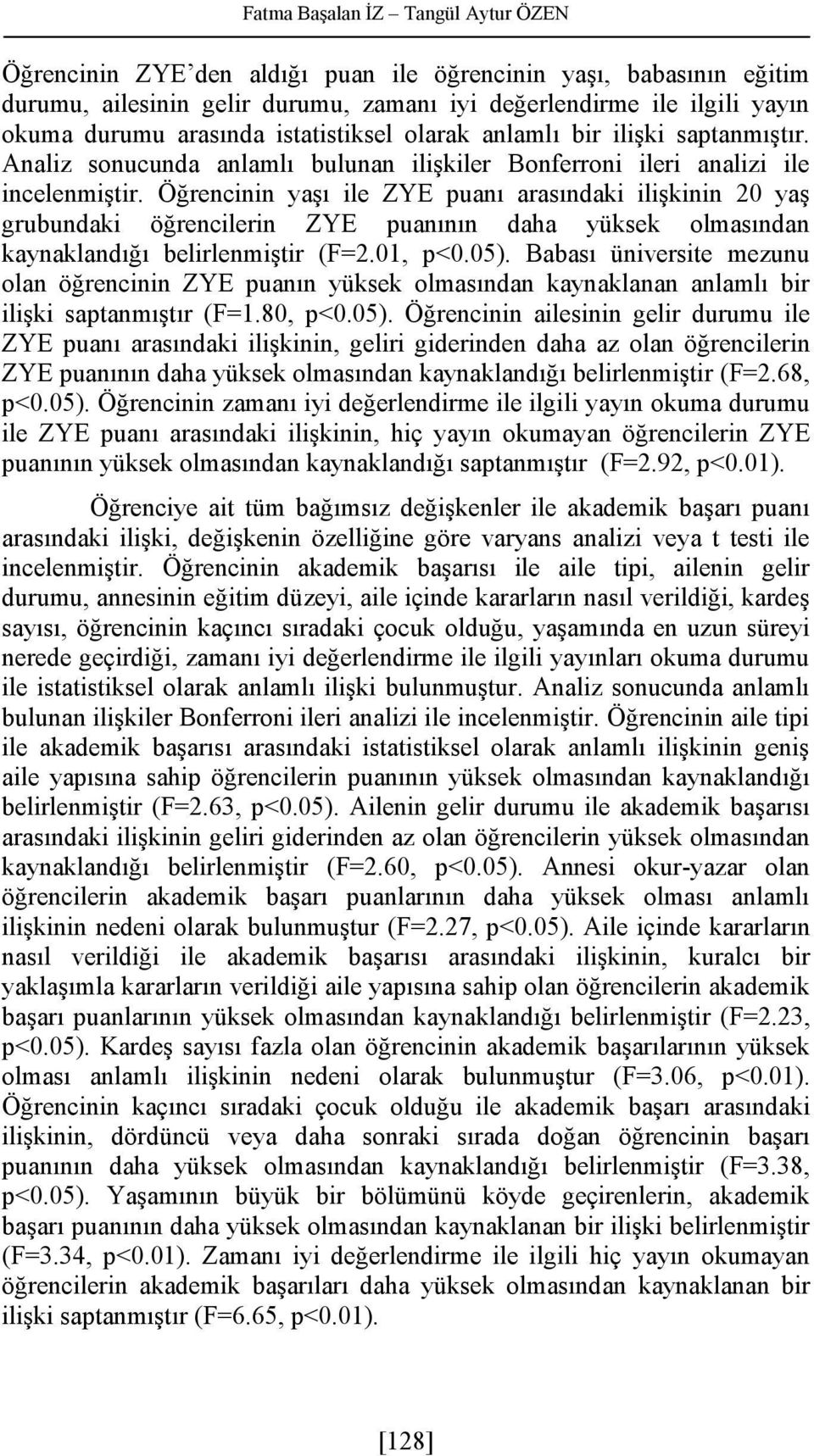 Fatma Başalan İZ – Tangül Aytur ÖZEN

Öğrencinin ZYE'den aldığı puan ile öğrencinin yaşı, babasının eğitim durumu, ailesinin gelir durumu, zamanı iyi değerlendirme ile ilgili yayın okuma durumu arasında istatistiksel olarak anlamlı bir ilişki saptanmıştır. Analiz sonucunda anlamlı bulunan ilişkiler Bonferroni ileri analizi ile incelenmiştir. Öğrencinin yaşı ile ZYE puanı arasındaki ilişkinin 20 yaş grubundaki öğrencilerin ZYE puanının daha yüksek olmasından kaynaklandığı belirlenmiştir (F=2.01, p<0.05). Babası üniversite mezunu olan öğrencinin ZYE puanın yüksek olmasından kaynaklanan anlamlı bir ilişki saptanmıştır (F=1.80, p<0.05). Öğrencinin ailesinin gelir durumu ile ZYE puanı arasındaki ilişkinin, geliri giderinden daha az olan öğrencilerin ZYE puanının daha yüksek olmasından kaynaklandığı belirlenmiştir (F=2.68, p<0.05). Öğrencinin zamanı iyi değerlendirme ile ilgili yayın okuma durumu ile ZYE puanı arasındaki ilişkinin, hiç yayın okumayan öğrencilerin ZYE puanının yüksek olmasından kaynaklandığı saptanmıştır (F=2.92, p<0.01).

Öğrenciye ait tüm bağımsız değişkenler ile akademik başarı puanı arasındaki ilişki, değişkenin özelliğine göre varyans analizi veya t testi ile incelenmiştir. Öğrencinin akademik başarısı ile aile tipi, ailenin gelir durumu, annesinin eğitim düzeyi, aile içinde kararların nasıl verildiği, kardeş sayısı, öğrencinin kaçıncı sıradaki çocuk olduğu, yaşamında en uzun süreyi nerede geçirdiği, zamanı iyi değerlendirme ile ilgili yayınları okuma durumu ile istatistiksel olarak anlamlı ilişki bulunmuştur. Analiz sonucunda anlamlı bulunan ilişkiler Bonferroni ileri analizi ile incelenmiştir. Öğrencinin aile tipi ile akademik başarısı arasındaki istatistiksel olarak anlamlı ilişkinin geniş aile yapısına sahip öğrencilerin puanının yüksek olmasından kaynaklandığı belirlenmiştir (F=2.63, p<0.05). Ailenin gelir durumu ile akademik başarısı arasındaki ilişkinin geliri giderinden az olan öğrencilerin yüksek olmasından kaynaklandığı belirlenmiştir (F=2.60, p<0.05). Annesi okur-yazar olan öğrencilerin akademik başarı puanlarının daha yüksek olması anlamlı ilişkinin nedeni olarak bulunmuştur (F=2.27, p<0.05). Aile içinde kararların nasıl verildiği ile akademik başarısı arasındaki ilişkinin, kuralcı bir yaklaşımla kararların verildiği aile yapısına sahip olan öğrencilerin akademik başarı puanlarının yüksek olmasından kaynaklandığı belirlenmiştir (F=2.23, p<0.05). Kardeş sayısı fazla olan öğrencinin akademik başarılarının yüksek olması anlamlı ilişkinin nedeni olarak bulunmuştur (F=3.06, p<0.01). Öğrencinin kaçıncı sıradaki çocuk olduğu ile akademik başarı arasındaki ilişkinin, dördüncü veya daha sonraki sırada doğan öğrencinin başarı puanının daha yüksek olmasından kaynaklandığı belirlenmiştir (F=3.38, p<0.05). Yaşamının büyük bir bölümünü köyde geçirenlerin, akademik başarı puanının daha yüksek olmasından kaynaklanan bir ilişki belirlenmiştir (F=3.34, p<0.01). Zamanı iyi değerlendirme ile ilgili hiç yayın okumayan öğrencilerin akademik başarıları daha yüksek olmasından kaynaklanan bir ilişki saptanmıştır (F=6.65, p<0.01).

[128]